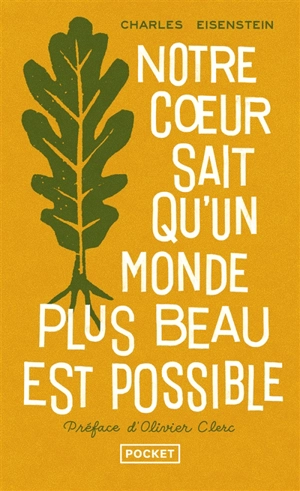 CHARLES EISENSTEIN

NOTRE CŒUR SAIT QU'UN MONDE PLUS BEAU EST POSSIBLE

Préface d'Olivier Clerc

POCKET